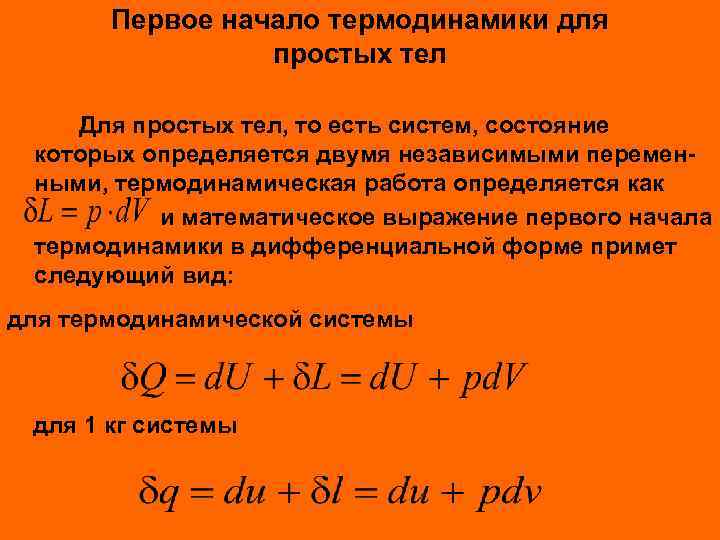 Первое начало термодинамики для простых тел

Для простых тел, то есть систем, состояние которых определяется двумя независимыми переменными, термодинамическая работа определяется как $\delta L = p \cdot dV$ и математическое выражение первого начала термодинамики в дифференциальной форме примет следующий вид:

для термодинамической системы

$\delta Q = dU + \delta L = dU + pdV$

для 1 кг системы

$\delta q = du + \delta l = du + pdv$